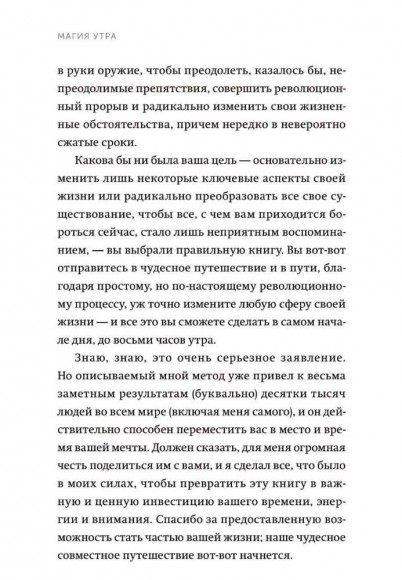 МАГИЯ УТРА

в руки оружие, чтобы преодолеть, казалось бы, непреодолимые препятствия, совершить революционный прорыв и радикально изменить свои жизненные обстоятельства, причем нередко в невероятно сжатые сроки.

Какова бы ни была ваша цель — основательно изменить лишь некоторые ключевые аспекты своей жизни или радикально преобразовать все свое существование, чтобы все, с чем вам приходится бороться сейчас, стало лишь неприятным воспоминанием, — вы выбрали правильную книгу. Вы вот-вот отправитесь в чудесное путешествие и в пути, благодаря простому, но по-настоящему революционному процессу, уж точно измените любую сферу своей жизни — и все это вы сможете сделать в самом начале дня, до восьми часов утра.

Знаю, знаю, это очень серьезное заявление. Но описываемый мной метод уже привел к весьма заметным результатам (буквально) десятки тысяч людей во всем мире (включая меня самого), и он действительно способен переместить вас в место и время вашей мечты. Должен сказать, для меня огромная честь поделиться им с вами, и я сделал все, что было в моих силах, чтобы превратить эту книгу в важную и ценную инвестицию вашего времени, энергии и внимания. Спасибо за предоставленную возможность стать частью вашей жизни; наше чудесное совместное путешествие вот-вот начнется.